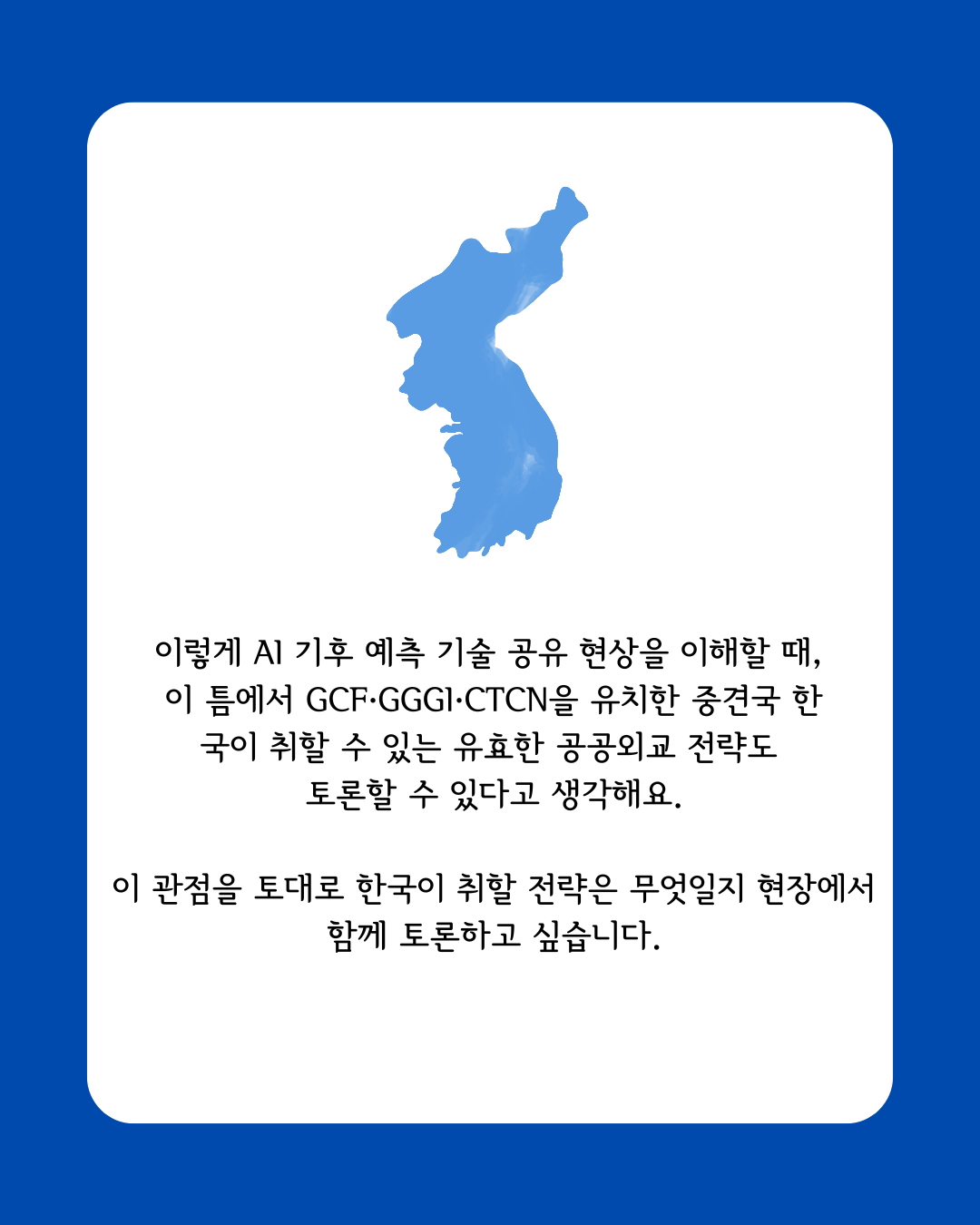 이렇게 AI 기후 예측 기술 공유 현상을 이해할 때, 이 틈에서 GCF·GGGI·CTCN을 유치한 중견국 한국이 취할 수 있는 유효한 공공외교 전략도 토론할 수 있다고 생각해요.

이 관점을 토대로 한국이 취할 전략은 무엇일지 현장에서 함께 토론하고 싶습니다.